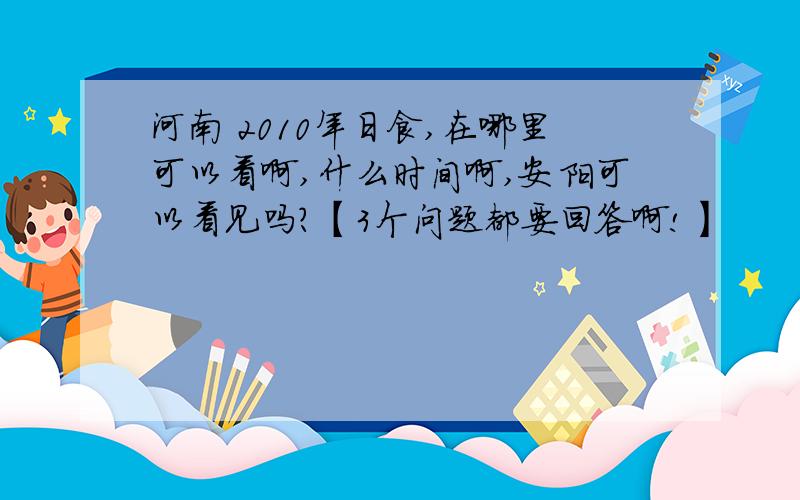 河南 2010年日食,在哪里可以看啊,什么时间啊,安阳可以看见吗?【3个问题都要回答啊!】

xyz